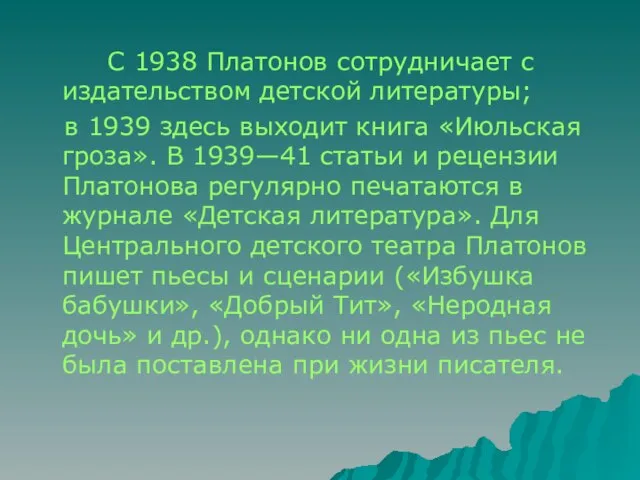 С 1938 Платонов сотрудничает с издательством детской литературы;

в 1939 здесь выходит книга «Июльская гроза». В 1939—41 статьи и рецензии Платонова регулярно печатаются в журнале «Детская литература». Для Центрального детского театра Платонов пишет пьесы и сценарии («Избушка бабушки», «Добрый Тит», «Неродная дочь» и др.), однако ни одна из пьес не была поставлена при жизни писателя.